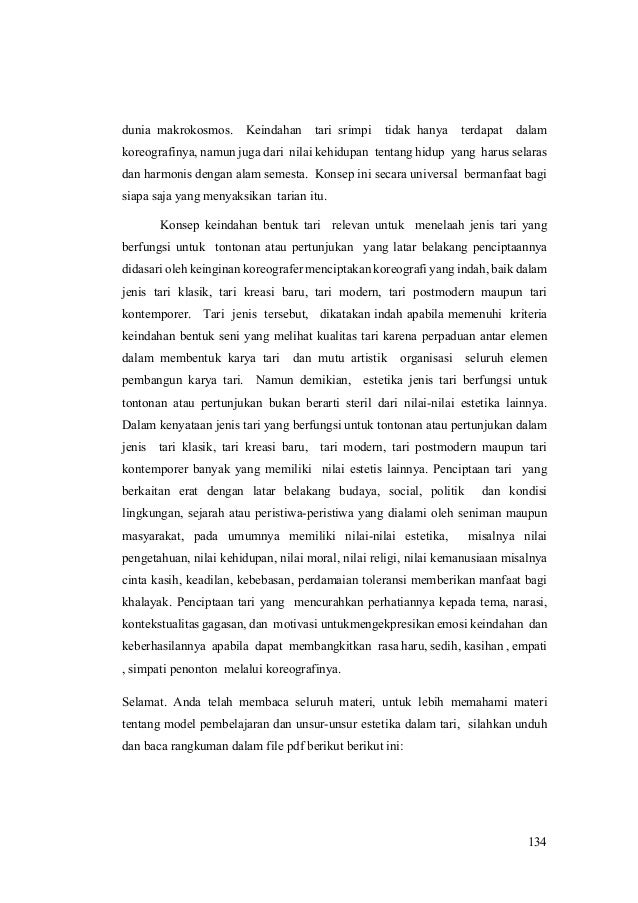 dunia makrokosmos. Keindahan tari srimpi tidak hanya terdapat dalam koreografinya, namun juga dari nilai kehidupan tentang hidup yang harus selaras dan harmonis dengan alam semesta. Konsep ini secara universal bermanfaat bagi siapa saja yang menyaksikan tarian itu.

Konsep keindahan bentuk tari relevan untuk menelaah jenis tari yang berfungsi untuk tontonan atau pertunjukan yang latar belakang penciptaannya didasari oleh keinginan koreografer menciptakan koreografi yang indah, baik dalam jenis tari klasik, tari kreasi baru, tari modern, tari postmodern maupun tari kontemporer. Tari jenis tersebut, dikatakan indah apabila memenuhi kriteria keindahan bentuk seni yang melihat kualitas tari karena perpaduan antar elemen dalam membentuk karya tari dan mutu artistik organisasi seluruh elemen pembangun karya tari. Namun demikian, estetika jenis tari berfungsi untuk tontonan atau pertunjukan bukan berarti steril dari nilai-nilai estetika lainnya. Dalam kenyataan jenis tari yang berfungsi untuk tontonan atau pertunjukan dalam jenis tari klasik, tari kreasi baru, tari modern, tari postmodern maupun tari kontemporer banyak yang memiliki nilai estetis lainnya. Penciptaan tari yang berkaitan erat dengan latar belakang budaya, social, politik dan kondisi lingkungan, sejarah atau peristiwa-peristiwa yang dialami oleh seniman maupun masyarakat, pada umumnya memiliki nilai-nilai estetika, misalnya nilai pengetahuan, nilai kehidupan, nilai moral, nilai religi, nilai kemanusiaan misalnya cinta kasih, keadilan, kebebasan, perdamaian toleransi memberikan manfaat bagi khalayak. Penciptaan tari yang mencurahkan perhatiannya kepada tema, narasi, kontekstualitas gagasan, dan motivasi untukmengekpresikan emosi keindahan dan keberhasilannya apabila dapat membangkitkan rasa haru, sedih, kasihan , empati , simpati penonton melalui koreografinya.

Selamat. Anda telah membaca seluruh materi, untuk lebih memahami materi tentang model pembelajaran dan unsur-unsur estetika dalam tari, silahkan unduh dan baca rangkuman dalam file pdf berikut berikut ini:

134